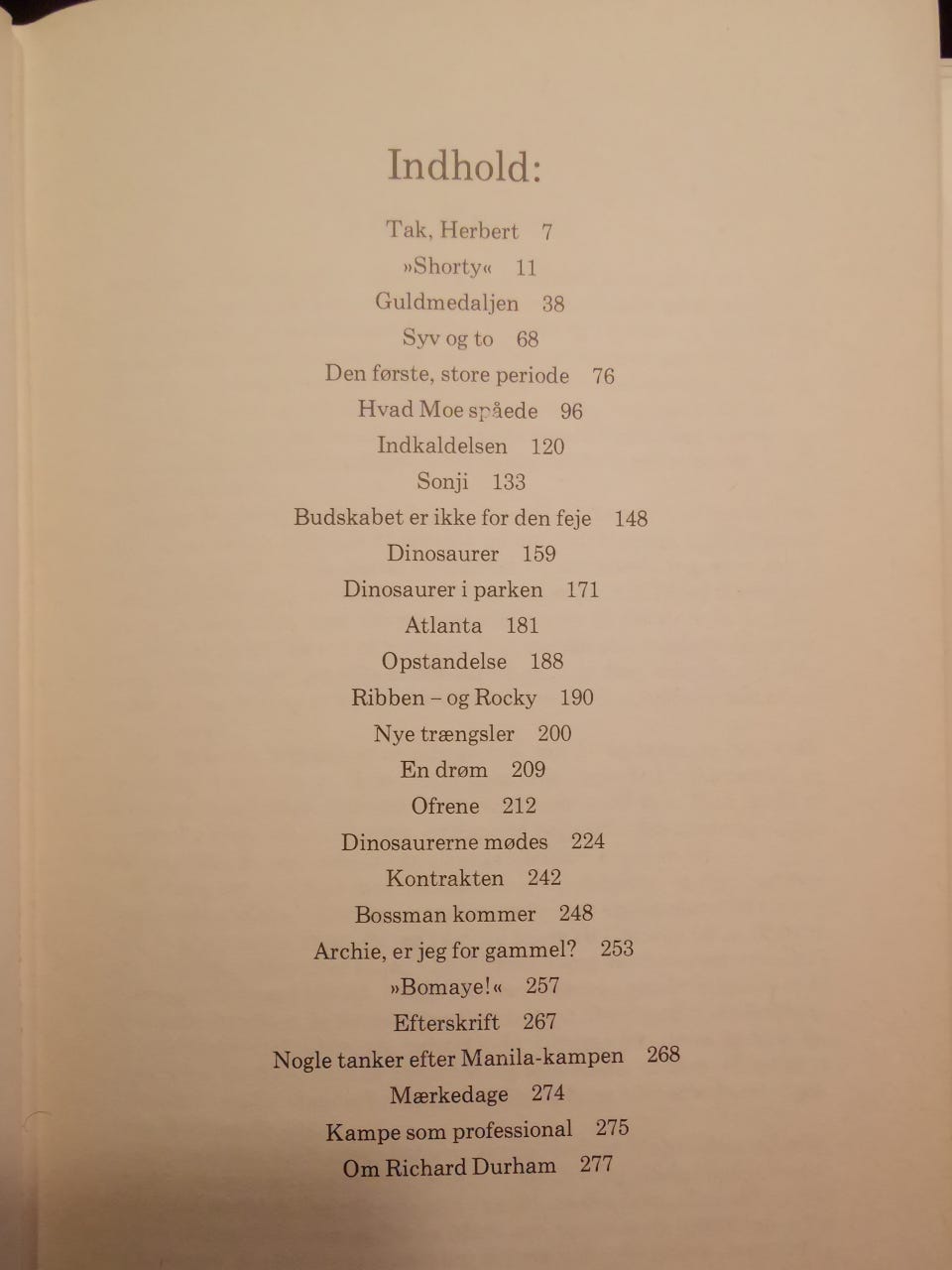 Indhold:

Tak, Herbert 7
»Shorty« 11
Guldmedaljen 38
Syv og to 68
Den første, store periode 76
Hvad Moe spåede 96
Indkaldelsen 120
Sonji 133
Budskabet er ikke for den feje 148
Dinosaurer 159
Dinosaurer i parken 171
Atlanta 181
Opstandelse 188
Ribben – og Rocky 190
Nye trængsler 200
En drøm 209
Ofrene 212
Dinosaurerne mødes 224
Kontrakten 242
Bossman kommer 248
Archie, er jeg for gammel? 253
»Bomaye!« 257
Efterskrift 267
Nogle tanker efter Manila-kampen 268
Mærkedage 274
Kampe som professional 275
Om Richard Durham 277